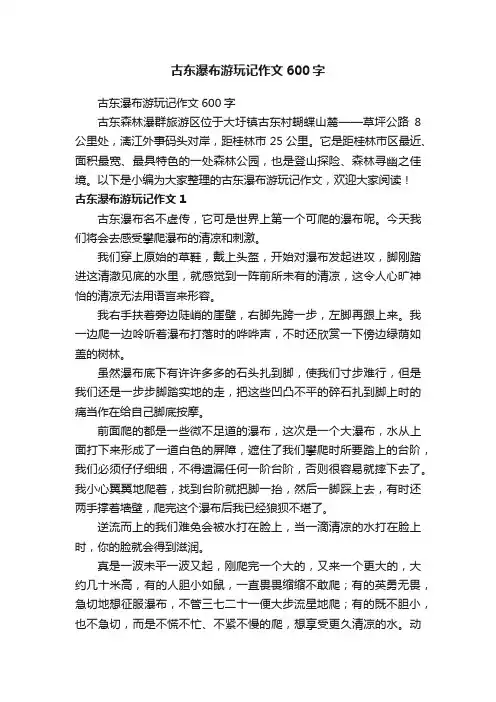 古东瀑布游玩记作文 600 字

古东瀑布游玩记作文 600 字

古东森林瀑群旅游区位于大圩镇古东村蝴蝶山麓——草坪公路 8 公里处，漓江外事码头对岸，距桂林市 25 公里。它是距桂林市区最近、面积最宽、最具特色的一处森林公园，也是登山探险、森林寻幽之佳境。以下是小编为大家整理的古东瀑布游玩记作文，欢迎大家阅读！

古东瀑布游玩记作文 1

古东瀑布名不虚传，它可是世界上第一个可爬的瀑布呢。今天我们将会去感受攀爬瀑布的清凉和刺激。

我们穿上原始的草鞋，戴上头盔，开始对瀑布发起进攻，脚刚踏进这清澈见底的水里，就感觉到一阵前所未有的清凉，这令人心旷神怡的清凉无法用语言来形容。

我右手扶着旁边陡峭的崖壁，右脚先跨一步，左脚再跟上来。我一边爬一边聆听着瀑布打落时的哗哗声，不时还欣赏一下傍边绿荫如盖的树林。

虽然瀑布底下有许许多多的石头扎到脚，使我们寸步难行，但是我们还是一步步脚踏实地的走，把这些凹凸不平的碎石扎到脚上时的痛当作在给自己脚底按摩。

前面爬的都是一些微不足道的瀑布，这次是一个大瀑布，水从上面打下来形成了一道白色的屏障，遮住了我们攀爬时所要踏上的台阶，我们必须仔仔细细，不得遗漏任何一阶台阶，否则很容易就摔下去了。我小心翼翼地爬着，找到台阶就把脚一抬，然后一脚踩上去，有时还两手撑着墙壁，爬完这个瀑布后我已经狼狈不堪了。

逆流而上的我们难免会被水打在脸上，当一滴清凉的水打在脸上时，你的脸就会得到滋润。

真是一波未平一波又起，刚爬完一个大的，又来一个更大的，大约几十米高，有的人胆小如鼠，一直畏畏缩缩不敢爬；有的英勇无畏，急切地想征服瀑布，不管三七二十一便大步流星地爬；有的既不胆小，也不急切，而是不慌不忙、不紧不慢的爬，想享受更久清凉的水。动